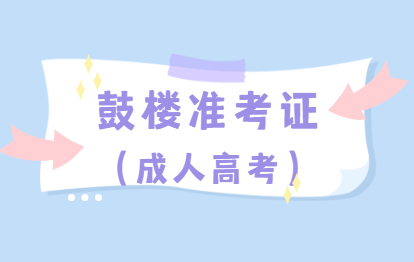 鼓楼准考证
（成人高考）